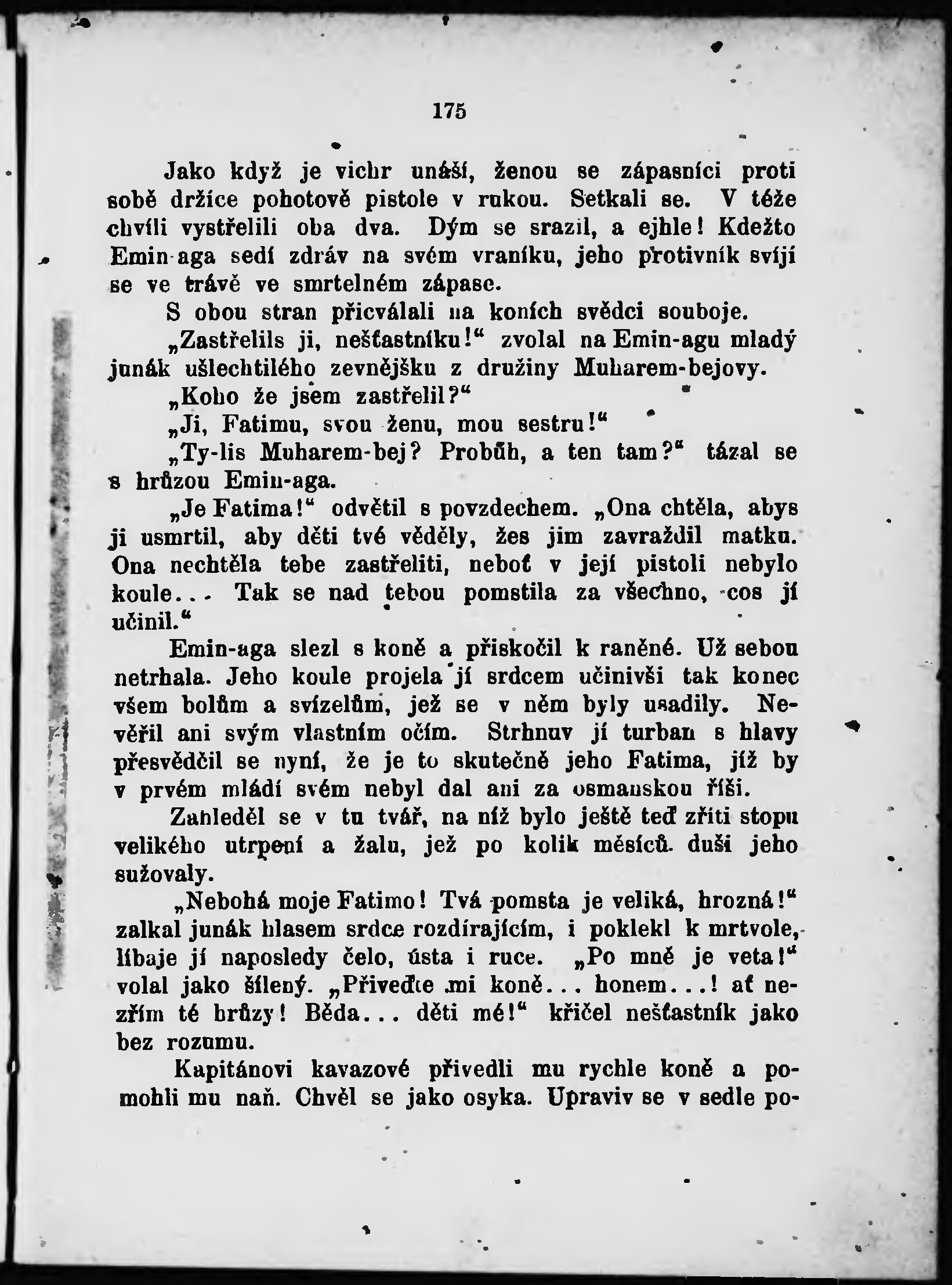 175

Jako když je vichr unáší, ženou se zápasníci proti sobě držíce pohotově pistole v rukou. Setkali se. V téže chvíli vystřelili oba dva. Dým se srazil, a ejhle! Kdežto Emin-aga sedí zdráv na svém vraníku, jeho protivník svíjí se ve trávě ve smrtelném zápase.

S obou stran přicválali na koních svědci souboje.

„Zastřelils ji, nešťastníku!“ zvolal na Emin-agu mladý junák ušlechtilého zevnějšku z družiny Muharem-bejovy.

„Koho že jsem zastřelil?“

„Ji, Fatimu, svou ženu, mou sestru!“

„Ty-lis Muharem-bej? Probůh, a ten tam?“ tázal se s hrůzou Emin-aga.

„Je Fatima!“ odvětil s povzdechem. „Ona chtěla, abys ji usmrtil, aby děti tvé věděly, žes jim zavraždil matku. Ona nechtěla tebe zastřeliti, neboť v její pistoli nebylo koule... Tak se nad tebou pomstila za všechno, cos jí učinil.“

Emin-aga slezl s koně a přiskočil k raněné. Už sebou netrhala. Jeho koule projela jí srdcem učinivši tak konec všem bolům a svízelům, jež se v něm byly usadily. Nevěřil ani svým vlastním očím. Strhnuv jí turban s hlavy přesvědčil se nyní, že je to skutečně jeho Fatima, jíž by v prvém mládí svém nebyl dal ani za osmanskou říši.

Zahleděl se v tu tvář, na níž bylo ještě teď zříti stopu velikého utrpení a žalu, jež po kolik měsíců duši jeho sužovaly.

„Nebohá moje Fatimo! Tvá pomsta je veliká, hrozná!“ zalkal junák hlasem srdce rozdírajícím, i poklekl k mrtvole, líbaje jí naposledy čelo, ústa i ruce. „Po mně je veta!“ volal jako šílený. „Přiveďte mi koně... honem...! ať nezřím té hrůzy! Běda... děti mé!“ křičel nešťastník jako bez rozumu.

Kapitánovi kavazové přivedli mu rychle koně a pomohli mu naň. Chvěl se jako osyka. Upraviv se v sedle po-